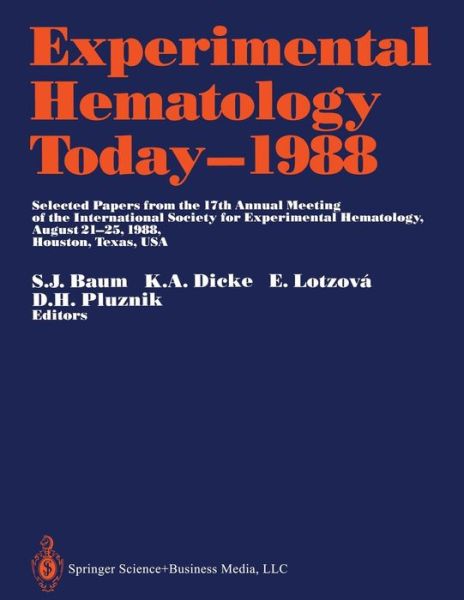 Experimental Hematology Today–1988

Selected Papers from the 17th Annual Meeting of the International Society for Experimental Hematology, August 21–25, 1988, Houston, Texas, USA

S.J. Baum K.A. Dicke E. Lotzová D.H. Pluznik
Editors

Springer Science+Business Media, LLC